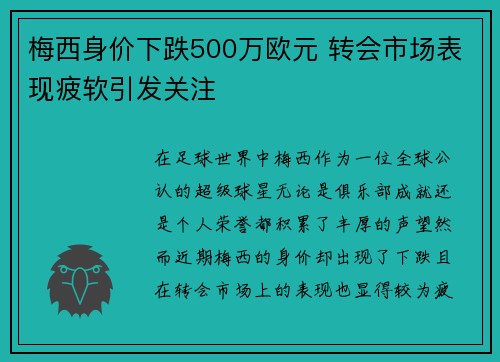 梅西身价下跌500万欧元 转会市场表现疲软引发关注

在足球世界中梅西作为一位全球公认的超级球星无论是俱乐部成就还是个人荣誉都积累了丰厚的声望然而近期梅西的身价却出现了下跌且在转会市场上的表现也显得较为疲